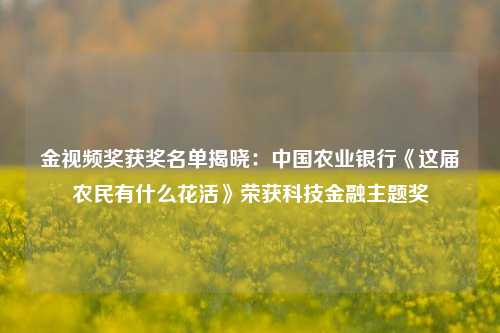 金视频奖获奖名单揭晓：中国农业银行《这届农民有什么花活》荣获科技金融主题奖